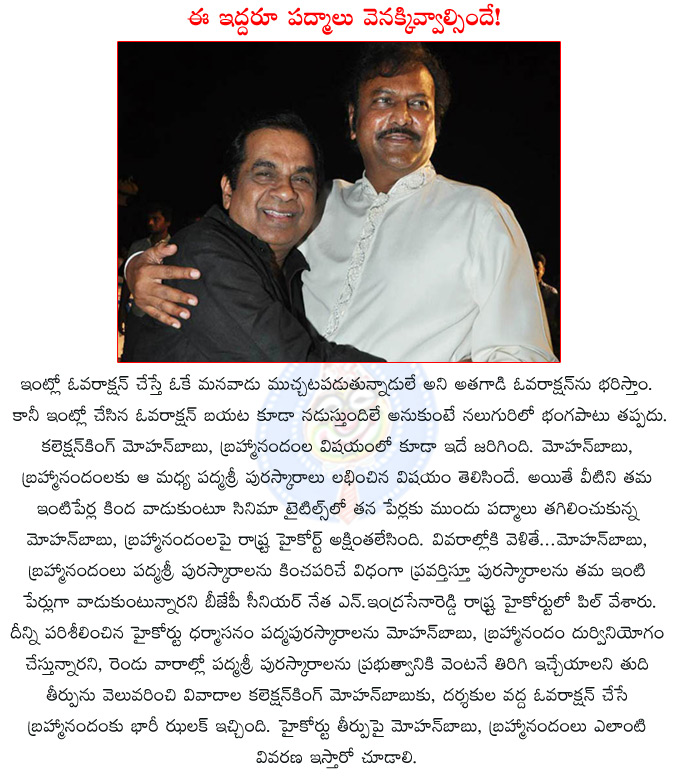 ఈ ఇద్దరూ పద్మాలు వెనక్కివ్వాల్సిందే!

ఇంట్లో ఓవరాక్షన్ చేస్తే ఓకే మనవాడు ముచ్చటపడుతున్నాడులే అని అతగాడి ఓవరాక్షన్‌ను భరిస్తాం. కానీ ఇంట్లో చేసిన ఓవరాక్షన్ బయట కూడా నడుస్తుందిలే అనుకుంటే నలుగురిలో భంగపాటు తప్పదు. కలెక్షన్‌కింగ్ మోహన్‌బాబు, బ్రహ్మానందంల విషయంలో కూడా ఇదే జరిగింది. మోహన్‌బాబు, బ్రహ్మానందంలకు ఆ మధ్య పద్మశ్రీ పురస్కారాలు లభించిన విషయం తెలిసిందే. అయితే వీటిని తమ ఇంటిపేర్ల కింద వాడుకుంటూ సినిమా టైటిల్స్‌లో తన పేర్లకు ముందు పద్మాలు తగిలించుకున్న మోహన్‌బాబు, బ్రహ్మానందంలపై రాష్ట్ర హైకోర్ట్ అక్షింతలేసింది. వివరాల్లోకి వెళితే...మోహన్‌బాబు, బ్రహ్మానందంలు పద్మశ్రీ పురస్కారాలను కించపరిచే విధంగా ప్రవర్తిస్తూ పురస్కారాలను తమ ఇంటి పేర్లుగా వాడుకుంటున్నారని బీజేపీ సీనియర్ నేత ఎన్.ఇంద్రసేనారెడ్డి రాష్ట్ర హైకోర్టులో పిల్ వేశారు. దీన్ని పరిశీలించిన హైకోర్టు ధర్మాసనం పద్మపురస్కారాలను మోహన్‌బాబు, బ్రహ్మానందం దుర్వినియోగం చేస్తున్నారని, రెండు వారాల్లో పద్మశ్రీ పురస్కారాలను ప్రభుత్వానికి వెంటనే తిరిగి ఇచ్చేయాలని తుది తీర్పును వెలువరించి వివాదాల కలెక్షన్‌కింగ్ మోహన్‌బాబుకు, దర్శకుల వద్ద ఓవరాక్షన్ చేసే బ్రహ్మానందంకు భారీ ఝలక్ ఇచ్చింది. హైకోర్టు తీర్పుపై మోహన్‌బాబు, బ్రహ్మానందంలు ఎలాంటి వివరణ ఇస్తారో చూడాలి.